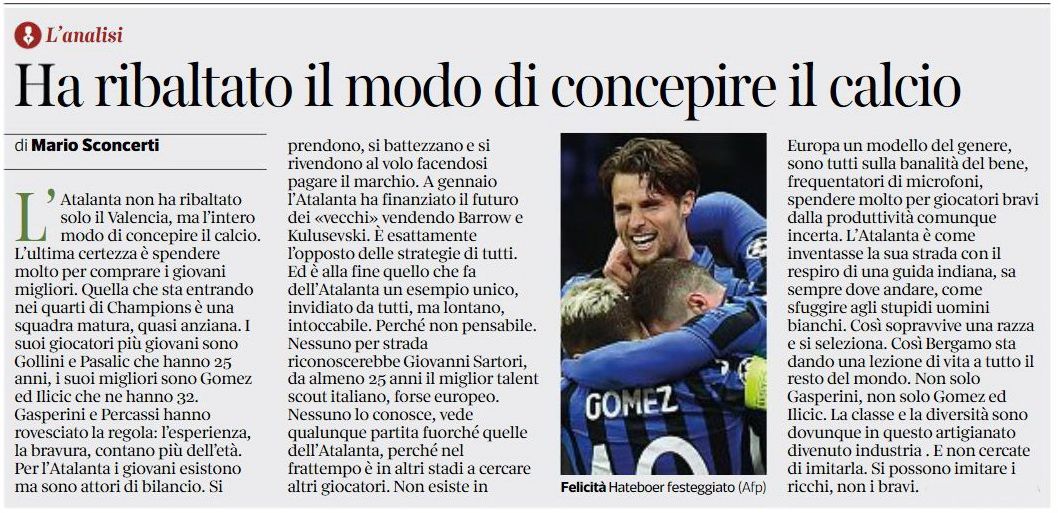 L'analisi

Ha ribaltato il modo di concepire il calcio

di Mario Sconcerti

L'Atalanta non ha ribaltato solo il Valencia, ma l'intero modo di concepire il calcio. L'ultima certezza è spendere molto per comprare i giovani migliori. Quella che sta entrando nei quarti di Champions è una squadra matura, quasi anziana. I suoi giocatori più giovani sono Gollini e Pasalic che hanno 25 anni, i suoi migliori sono Gomez ed Ilicic che ne hanno 32. Gasperini e Percassi hanno rovesciato la regola: l'esperienza, la bravura, contano più dell'età. Per l'Atalanta i giovani esistono ma sono attori di bilancio. Si prendono, si battezzano e si rivendono al volo facendosi pagare il marchio. A gennaio l'Atalanta ha finanziato il futuro dei «vecchi» vendendo Barrow e Kulusevski. È esattamente l'opposto delle strategie di tutti. Ed è alla fine quello che fa dell'Atalanta un esempio unico, invidiato da tutti, ma lontano, intoccabile. Perché non pensabile. Nessuno per strada riconoscerebbe Giovanni Sartori, da almeno 25 anni il miglior talent scout italiano, forse europeo. Nessuno lo conosce, vede qualunque partita fuorché quelle dell'Atalanta, perché nel frattempo è in altri stadi a cercare altri giocatori. Non esiste in Europa un modello del genere, sono tutti sulla banalità del bene, frequentatori di microfoni, spendere molto per giocatori bravi dalla produttività comunque incerta. L'Atalanta è come inventasse la sua strada con il respiro di una guida indiana, sa sempre dove andare, come sfuggire agli stupidi uomini bianchi. Così sopravvive una razza e si seleziona. Così Bergamo sta dando una lezione di vita a tutto il resto del mondo. Non solo Gasperini, non solo Gomez ed Ilicic. La classe e la diversità sono dovunque in questo artigianato divenuto industria . E non cercate di imitarla. Si possono imitare i ricchi, non i bravi.

GOMEZ

Felicità Hateboer festeggiato (Afp)